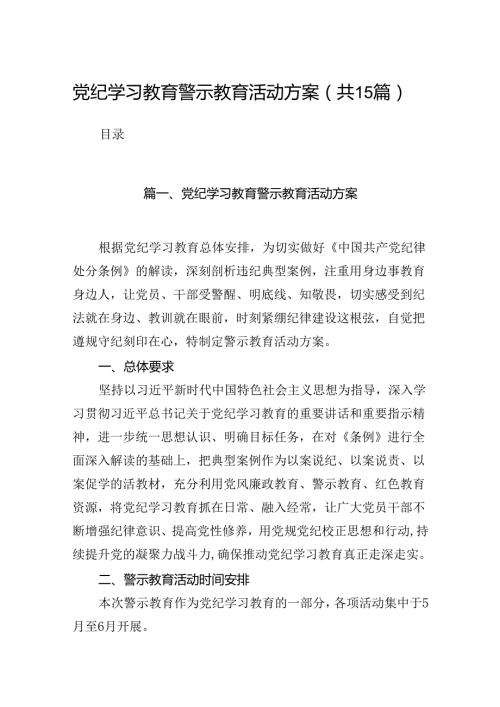 党纪学习教育警示教育活动方案（共15篇）

目录

篇一、党纪学习教育警示教育活动方案

根据党纪学习教育总体安排，为切实做好《中国共产党纪律处分条例》的解读，深刻剖析违纪典型案例，注重用身边事教育身边人，让党员、干部受警醒、明底线、知敬畏，切实感受到纪法就在身边、教训就在眼前，时刻紧绷纪律建设这根弦，自觉把遵规守纪刻印在心，特制定警示教育活动方案。

一、总体要求

坚持以习近平新时代中国特色社会主义思想为指导，深入学习贯彻习近平总书记关于党纪学习教育的重要讲话和重要指示精神，进一步统一思想认识、明确目标任务，在对《条例》进行全面深入解读的基础上，把典型案例作为以案说纪、以案说责、以案促学的活教材，充分利用党风廉政教育、警示教育、红色教育资源，将党纪学习教育抓在日常、融入经常，让广大党员干部不断增强纪律意识、提高党性修养，用党规党纪校正思想和行动，持续提升党的凝聚力战斗力，确保推动党纪学习教育真正走深走实。

二、警示教育活动时间安排

本次警示教育作为党纪学习教育的一部分，各项活动集中于5月至6月开展。